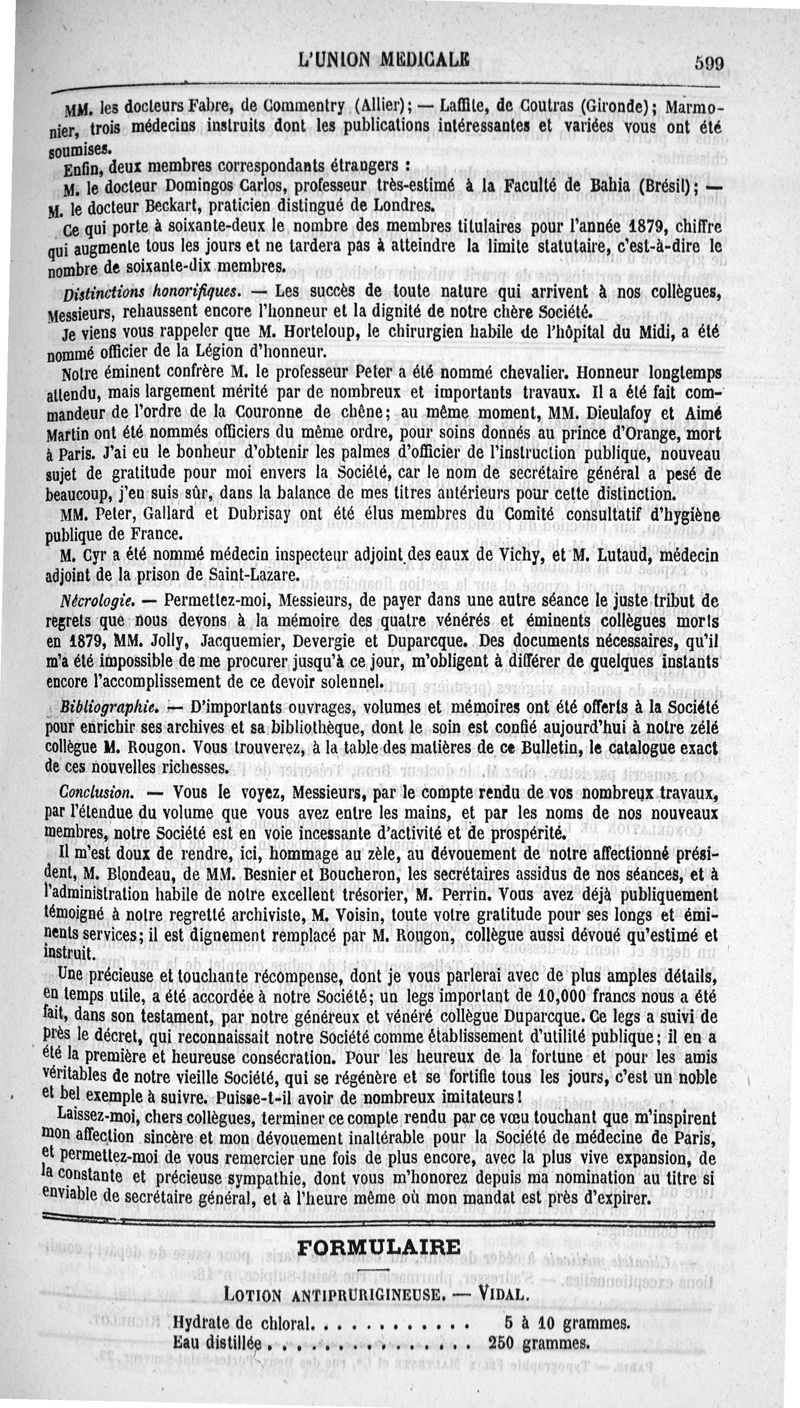 L'UNION MEDICALE 599

MM. les docteurs Fabre, de Commentry (Allier); — Laffite, de Coutras (Gironde); Marmonier, trois médecins instruits dont les publications intéressantes et variées vous ont été soumises.

Enfin, deux membres correspondants étrangers :

M. le docteur Domingos Carlos, professeur très-estimé à la Faculté de Bahia (Brésil); — M. le docteur Beckart, praticien distingué de Londres.

Ce qui porte à soixante-deux le nombre des membres titulaires pour l'année 1879, chiffre qui augmente tous les jours et ne tardera pas à atteindre la limite statutaire, c'est-à-dire le nombre de soixante-dix membres.

Distinctions honorifiques. — Les succès de toute nature qui arrivent à nos collègues, Messieurs, rehaussent encore l'honneur et la dignité de notre chère Société.

Je viens vous rappeler que M. Horteloup, le chirurgien habile de l'hôpital du Midi, a été nommé officier de la Légion d'honneur.

Notre éminent confrère M. le professeur Peter a été nommé chevalier. Honneur longtemps attendu, mais largement mérité par de nombreux et importants travaux. Il a été fait commandeur de l'ordre de la Couronne de chêne; au même moment, MM. Dieulafoy et Aimé Martin ont été nommés officiers du même ordre, pour soins donnés au prince d'Orange, mort à Paris. J'ai eu le bonheur d'obtenir les palmes d'officier de l'instruction publique, nouveau sujet de gratitude pour moi envers la Société, car le nom de secrétaire général a pesé de beaucoup, j'en suis sûr, dans la balance de mes titres antérieurs pour cette distinction.

MM. Peter, Gallard et Dubrisay ont été élus membres du Comité consultatif d'hygiène publique de France.

M. Cyr a été nommé médecin inspecteur adjoint des eaux de Vichy, et M. Lutaud, médecin adjoint de la prison de Saint-Lazare.

Nécrologie. — Permettez-moi, Messieurs, de payer dans une autre séance le juste tribut de regrets que nous devons à la mémoire des quatre vénérés et éminents collègues morts en 1879, MM. Jolly, Jacquemier, Devergie et Duparcque. Des documents nécessaires, qu'il m'a été impossible de me procurer jusqu'à ce jour, m'obligent à différer de quelques instants encore l'accomplissement de ce devoir solennel.

Bibliographie. — D'importants ouvrages, volumes et mémoires ont été offerts à la Société pour enrichir ses archives et sa bibliothèque, dont le soin est confié aujourd'hui à notre zélé collègue M. Rougon. Vous trouverez, à la table des matières de ce Bulletin, le catalogue exact de ces nouvelles richesses.

Conclusion. — Vous le voyez, Messieurs, par le compte rendu de vos nombreux travaux, par l'étendue du volume que vous avez entre les mains, et par les noms de nos nouveaux membres, notre Société est en voie incessante d'activité et de prospérité.

Il m'est doux de rendre, ici, hommage au zèle, au dévouement de notre affectionné président, M. Blondeau, de MM. Besnier et Boucheron, les secrétaires assidus de nos séances, et à l'administration habile de notre excellent trésorier, M. Perrin. Vous avez déjà publiquement témoigné à notre regretté archiviste, M. Voisin, toute votre gratitude pour ses longs et éminents services; il est dignement remplacé par M. Rougon, collègue aussi dévoué qu'estimé et instruit.

Une précieuse et touchante récompense, dont je vous parlerai avec de plus amples détails, en temps utile, a été accordée à notre Société; un legs important de 10,000 francs nous a été fait, dans son testament, par notre généreux et vénéré collègue Duparcque. Ce legs a suivi de près le décret, qui reconnaissait notre Société comme établissement d'utilité publique; il en a été la première et heureuse consécration. Pour les heureux de la fortune et pour les amis véritables de notre vieille Société, qui se régénère et se fortifie tous les jours, c'est un noble et bel exemple à suivre. Puisse-t-il avoir de nombreux imitateurs!

Laissez-moi, chers collègues, terminer ce compte rendu par ce vœu touchant que m'inspirent mon affection sincère et mon dévouement inaltérable pour la Société de médecine de Paris, et permettez-moi de vous remercier une fois de plus encore, avec la plus vive expansion, de la constante et précieuse sympathie, dont vous m'honorez depuis ma nomination au titre si enviable de secrétaire général, et à l'heure même où mon mandat est près d'expirer.

FORMULAIRE

LOTION ANTIPRURIGINEUSE. — VIDAL.

Hydrate de chloral. . . . . . . . . . . 5 à 10 grammes.
Eau distillée. . . . . . . . . . . . . . 250 grammes.